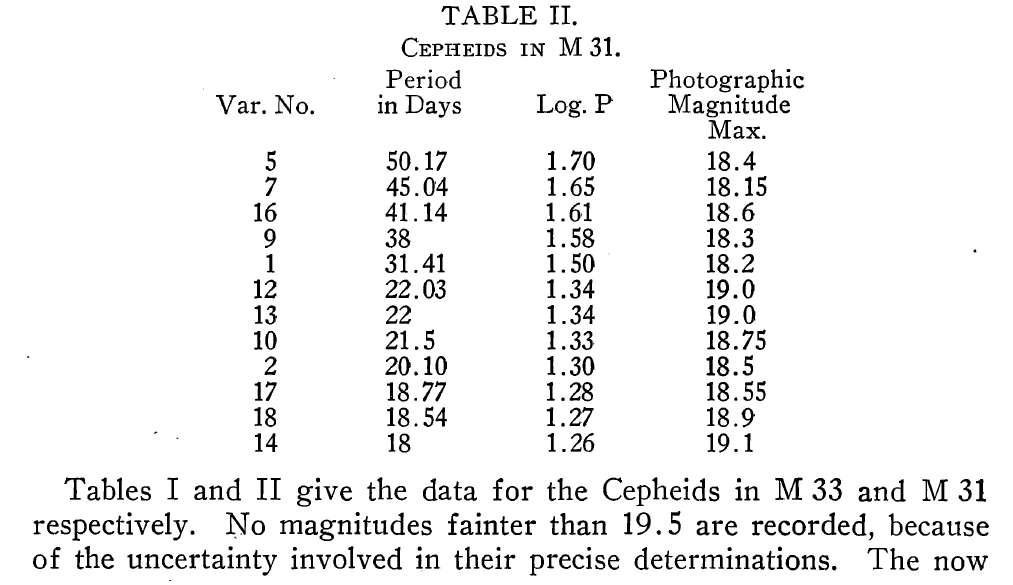 TABLE II.
CEPHEIDS IN M 31.

| Var. No. | Period in Days | Log. P | Photographic Magnitude Max. |
|---|---|---|---|
| 5 | 50.17 | 1.70 | 18.4 |
| 7 | 45.04 | 1.65 | 18.15 |
| 16 | 41.14 | 1.61 | 18.6 |
| 9 | 38 | 1.58 | 18.3 |
| 1 | 31.41 | 1.50 | 18.2 |
| 12 | 22.03 | 1.34 | 19.0 |
| 13 | 22 | 1.34 | 19.0 |
| 10 | 21.5 | 1.33 | 18.75 |
| 2 | 20.10 | 1.30 | 18.5 |
| 17 | 18.77 | 1.28 | 18.55 |
| 18 | 18.54 | 1.27 | 18.9 |
| 14 | 18 | 1.26 | 19.1 |

Tables I and II give the data for the Cepheids in M 33 and M 31 respectively. No magnitudes fainter than 19.5 are recorded, because of the uncertainty involved in their precise determinations. The now